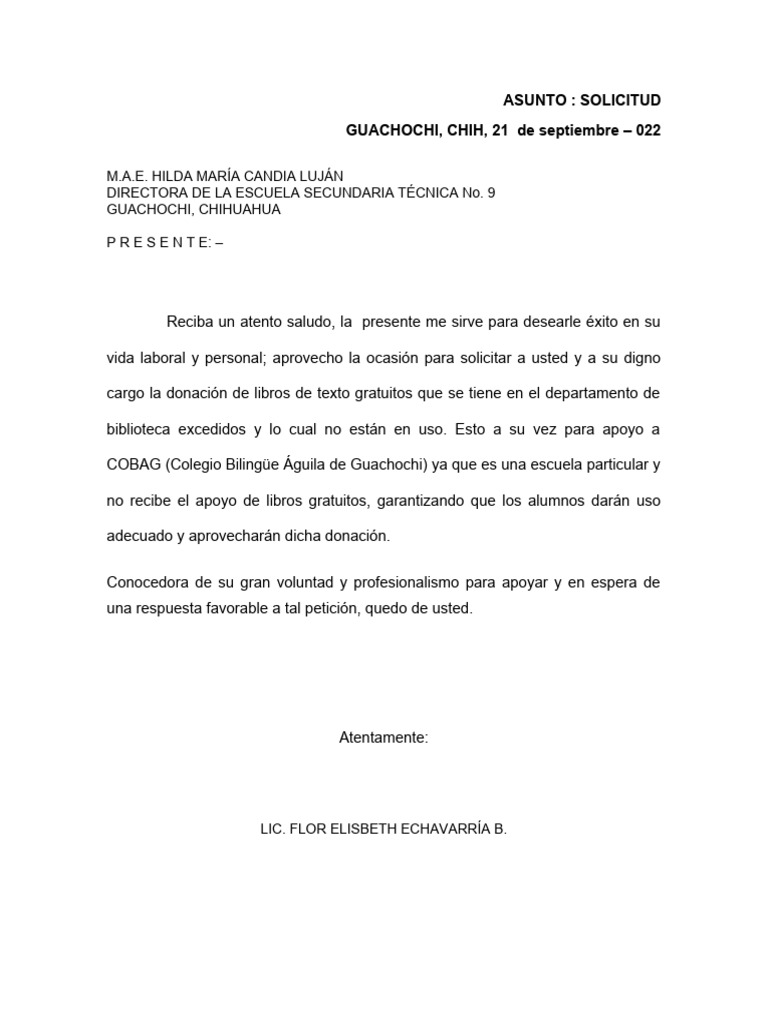 ASUNTO : SOLICITUD

GUACHOCHI, CHIH, 21 de septiembre – 022

M.A.E. HILDA MARÍA CANDIA LUJÁN
DIRECTORA DE LA ESCUELA SECUNDARIA TÉCNICA No. 9
GUACHOCHI, CHIHUAHUA

P R E S E N T E: –

Reciba un atento saludo, la presente me sirve para desearle éxito en su vida laboral y personal; aprovecho la ocasión para solicitar a usted y a su digno cargo la donación de libros de texto gratuitos que se tiene en el departamento de biblioteca excedidos y lo cual no están en uso. Esto a su vez para apoyo a COBAG (Colegio Bilingüe Águila de Guachochi) ya que es una escuela particular y no recibe el apoyo de libros gratuitos, garantizando que los alumnos darán uso adecuado y aprovecharán dicha donación.

Conocedora de su gran voluntad y profesionalismo para apoyar y en espera de una respuesta favorable a tal petición, quedo de usted.

Atentamente:

LIC. FLOR ELISBETH ECHAVARRÍA B.